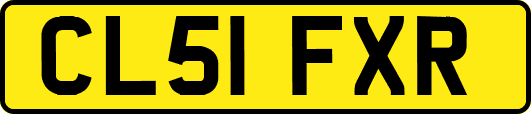 CL51 FXR